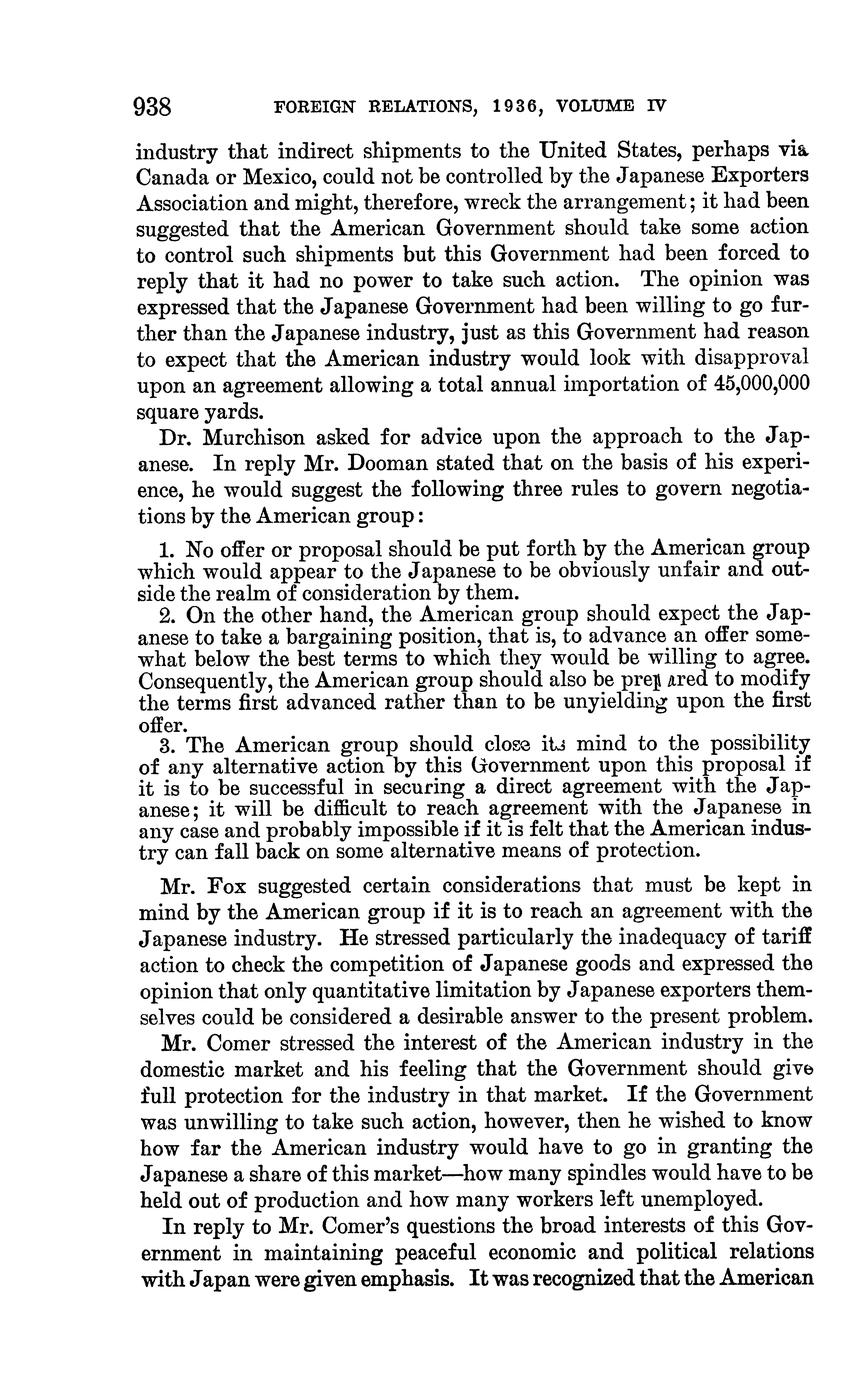 938 FOREIGN RELATIONS, 1936, VOLUME IV

industry that indirect shipments to the United States, perhaps via Canada or Mexico, could not be controlled by the Japanese Exporters Association and might, therefore, wreck the arrangement; it had been suggested that the American Government should take some action to control such shipments but this Government had been forced to reply that it had no power to take such action. The opinion was expressed that the Japanese Government had been willing to go further than the Japanese industry, just as this Government had reason to expect that the American industry would look with disapproval upon an agreement allowing a total annual importation of 45,000,000 square yards.

Dr. Murchison asked for advice upon the approach to the Japanese. In reply Mr. Dooman stated that on the basis of his experience, he would suggest the following three rules to govern negotiations by the American group:

1. No offer or proposal should be put forth by the American group which would appear to the Japanese to be obviously unfair and outside the realm of consideration by them.
2. On the other hand, the American group should expect the Japanese to take a bargaining position, that is, to advance an offer somewhat below the best terms to which they would be willing to agree. Consequently, the American group should also be prepared to modify the terms first advanced rather than to be unyielding upon the first offer.
3. The American group should close its mind to the possibility of any alternative action by this Government upon this proposal if it is to be successful in securing a direct agreement with the Japanese; it will be difficult to reach agreement with the Japanese in any case and probably impossible if it is felt that the American industry can fall back on some alternative means of protection.

Mr. Fox suggested certain considerations that must be kept in mind by the American group if it is to reach an agreement with the Japanese industry. He stressed particularly the inadequacy of tariff action to check the competition of Japanese goods and expressed the opinion that only quantitative limitation by Japanese exporters themselves could be considered a desirable answer to the present problem.

Mr. Comer stressed the interest of the American industry in the domestic market and his feeling that the Government should give full protection for the industry in that market. If the Government was unwilling to take such action, however, then he wished to know how far the American industry would have to go in granting the Japanese a share of this market—how many spindles would have to be held out of production and how many workers left unemployed.

In reply to Mr. Comer's questions the broad interests of this Government in maintaining peaceful economic and political relations with Japan were given emphasis. It was recognized that the American